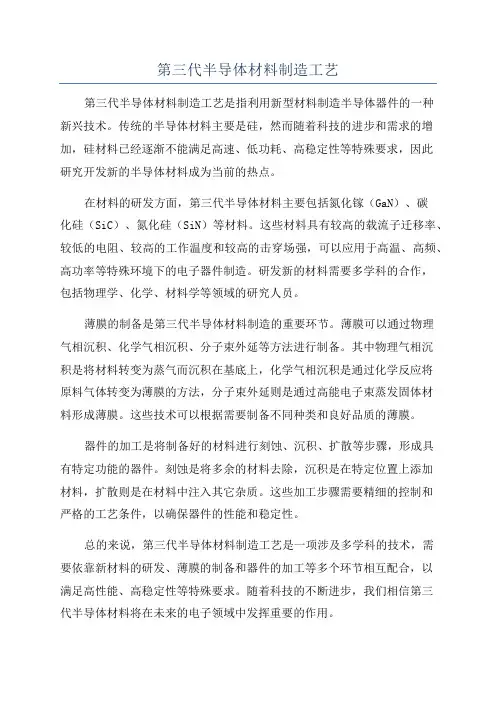 第三代半导体材料制造工艺

第三代半导体材料制造工艺是指利用新型材料制造半导体器件的一种新兴技术。传统的半导体材料主要是硅，然而随着科技的进步和需求的增加，硅材料已经逐渐不能满足高速、低功耗、高稳定性等特殊要求，因此研究开发新的半导体材料成为当前的热点。

在材料的研发方面，第三代半导体材料主要包括氮化镓（GaN）、碳化硅（SiC）、氮化硅（SiN）等材料。这些材料具有较高的载流子迁移率、较低的电阻、较高的工作温度和较高的击穿场强，可以应用于高温、高频、高功率等特殊环境下的电子器件制造。研发新的材料需要多学科的合作，包括物理学、化学、材料学等领域的研究人员。

薄膜的制备是第三代半导体材料制造的重要环节。薄膜可以通过物理气相沉积、化学气相沉积、分子束外延等方法进行制备。其中物理气相沉积是将材料转变为蒸气而沉积在基底上，化学气相沉积是通过化学反应将原料气体转变为薄膜的方法，分子束外延则是通过高能电子束蒸发固体材料形成薄膜。这些技术可以根据需要制备不同种类和良好品质的薄膜。

器件的加工是将制备好的材料进行刻蚀、沉积、扩散等步骤，形成具有特定功能的器件。刻蚀是将多余的材料去除，沉积是在特定位置上添加材料，扩散则是在材料中注入其它杂质。这些加工步骤需要精细的控制和严格的工艺条件，以确保器件的性能和稳定性。

总的来说，第三代半导体材料制造工艺是一项涉及多学科的技术，需要依靠新材料的研发、薄膜的制备和器件的加工等多个环节相互配合，以满足高性能、高稳定性等特殊要求。随着科技的不断进步，我们相信第三代半导体材料将在未来的电子领域中发挥重要的作用。